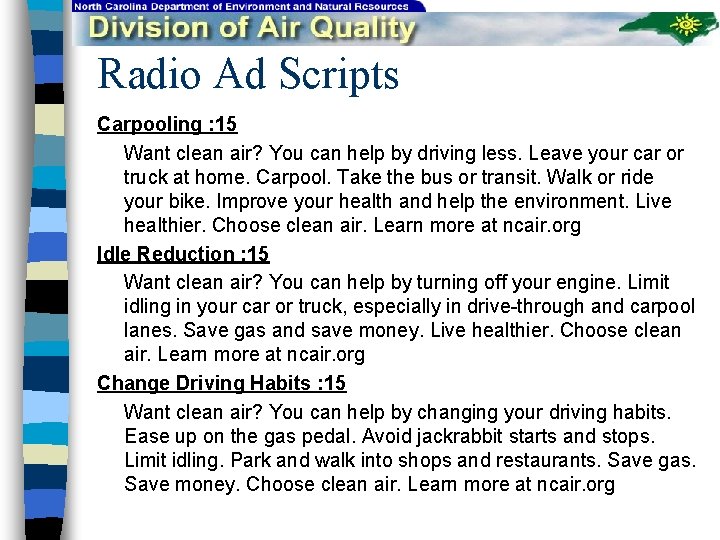 North Carolina Department of Environment and Natural Resources

Division of Air Quality

Radio Ad Scripts

Carpooling :15

Want clean air? You can help by driving less. Leave your car or truck at home. Carpool. Take the bus or transit. Walk or ride your bike. Improve your health and help the environment. Live healthier. Choose clean air. Learn more at ncair.org

Idle Reduction :15

Want clean air? You can help by turning off your engine. Limit idling in your car or truck, especially in drive-through and carpool lanes. Save gas and save money. Live healthier. Choose clean air. Learn more at ncair.org

Change Driving Habits :15

Want clean air? You can help by changing your driving habits. Ease up on the gas pedal. Avoid jackrabbit starts and stops. Limit idling. Park and walk into shops and restaurants. Save gas. Save money. Choose clean air. Learn more at ncair.org